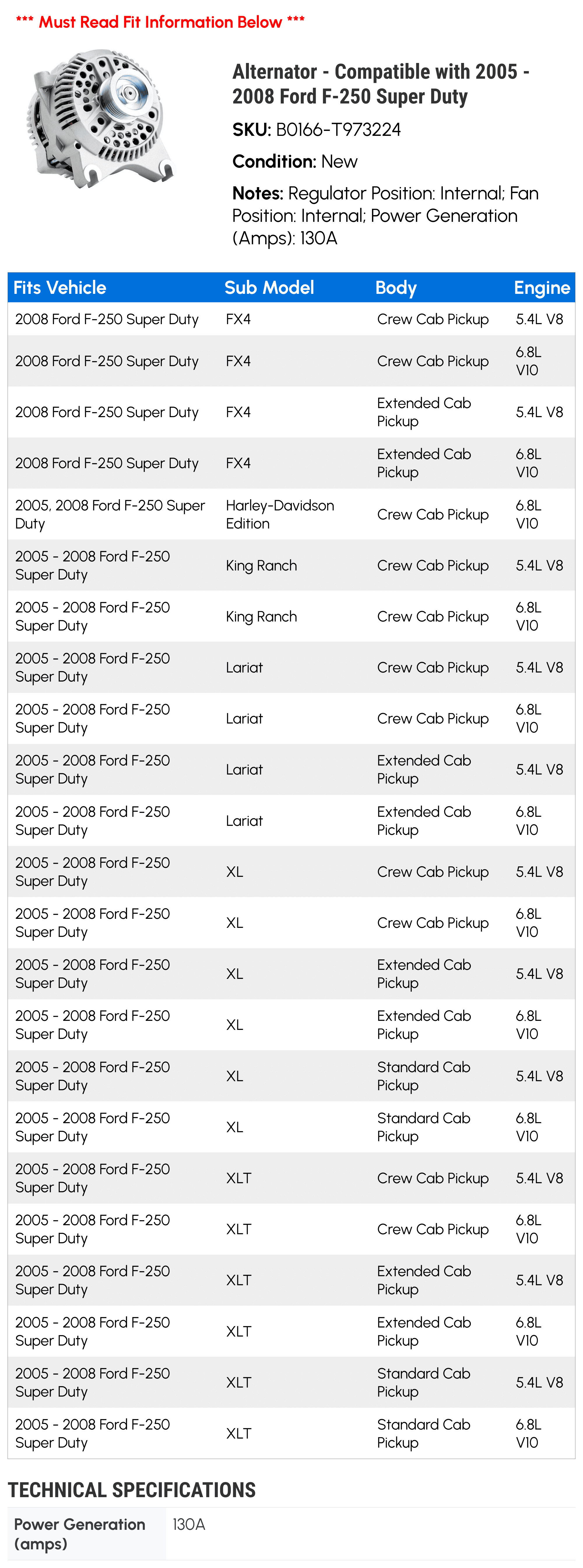 *** Must Read Fit Information Below ***

Alternator - Compatible with 2005 - 2008 Ford F-250 Super Duty

SKU: B0166-T973224

Condition: New

Notes: Regulator Position: Internal; Fan Position: Internal; Power Generation (Amps): 130A

| Fits Vehicle | Sub Model | Body | Engine |
|---|---|---|---|
| 2008 Ford F-250 Super Duty | FX4 | Crew Cab Pickup | 5.4L V8 |
| 2008 Ford F-250 Super Duty | FX4 | Crew Cab Pickup | 6.8L V10 |
| 2008 Ford F-250 Super Duty | FX4 | Extended Cab Pickup | 5.4L V8 |
| 2008 Ford F-250 Super Duty | FX4 | Extended Cab Pickup | 6.8L V10 |
| 2005, 2008 Ford F-250 Super Duty | Harley-Davidson Edition | Crew Cab Pickup | 6.8L V10 |
| 2005 - 2008 Ford F-250 Super Duty | King Ranch | Crew Cab Pickup | 5.4L V8 |
| 2005 - 2008 Ford F-250 Super Duty | King Ranch | Crew Cab Pickup | 6.8L V10 |
| 2005 - 2008 Ford F-250 Super Duty | Lariat | Crew Cab Pickup | 5.4L V8 |
| 2005 - 2008 Ford F-250 Super Duty | Lariat | Crew Cab Pickup | 6.8L V10 |
| 2005 - 2008 Ford F-250 Super Duty | Lariat | Extended Cab Pickup | 5.4L V8 |
| 2005 - 2008 Ford F-250 Super Duty | Lariat | Extended Cab Pickup | 6.8L V10 |
| 2005 - 2008 Ford F-250 Super Duty | XL | Crew Cab Pickup | 5.4L V8 |
| 2005 - 2008 Ford F-250 Super Duty | XL | Crew Cab Pickup | 6.8L V10 |
| 2005 - 2008 Ford F-250 Super Duty | XL | Extended Cab Pickup | 5.4L V8 |
| 2005 - 2008 Ford F-250 Super Duty | XL | Extended Cab Pickup | 6.8L V10 |
| 2005 - 2008 Ford F-250 Super Duty | XL | Standard Cab Pickup | 5.4L V8 |
| 2005 - 2008 Ford F-250 Super Duty | XL | Standard Cab Pickup | 6.8L V10 |
| 2005 - 2008 Ford F-250 Super Duty | XLT | Crew Cab Pickup | 5.4L V8 |
| 2005 - 2008 Ford F-250 Super Duty | XLT | Crew Cab Pickup | 6.8L V10 |
| 2005 - 2008 Ford F-250 Super Duty | XLT | Extended Cab Pickup | 5.4L V8 |
| 2005 - 2008 Ford F-250 Super Duty | XLT | Extended Cab Pickup | 6.8L V10 |
| 2005 - 2008 Ford F-250 Super Duty | XLT | Standard Cab Pickup | 5.4L V8 |
| 2005 - 2008 Ford F-250 Super Duty | XLT | Standard Cab Pickup | 6.8L V10 |

TECHNICAL SPECIFICATIONS

| Power Generation (amps) | 130A |
|---|---|